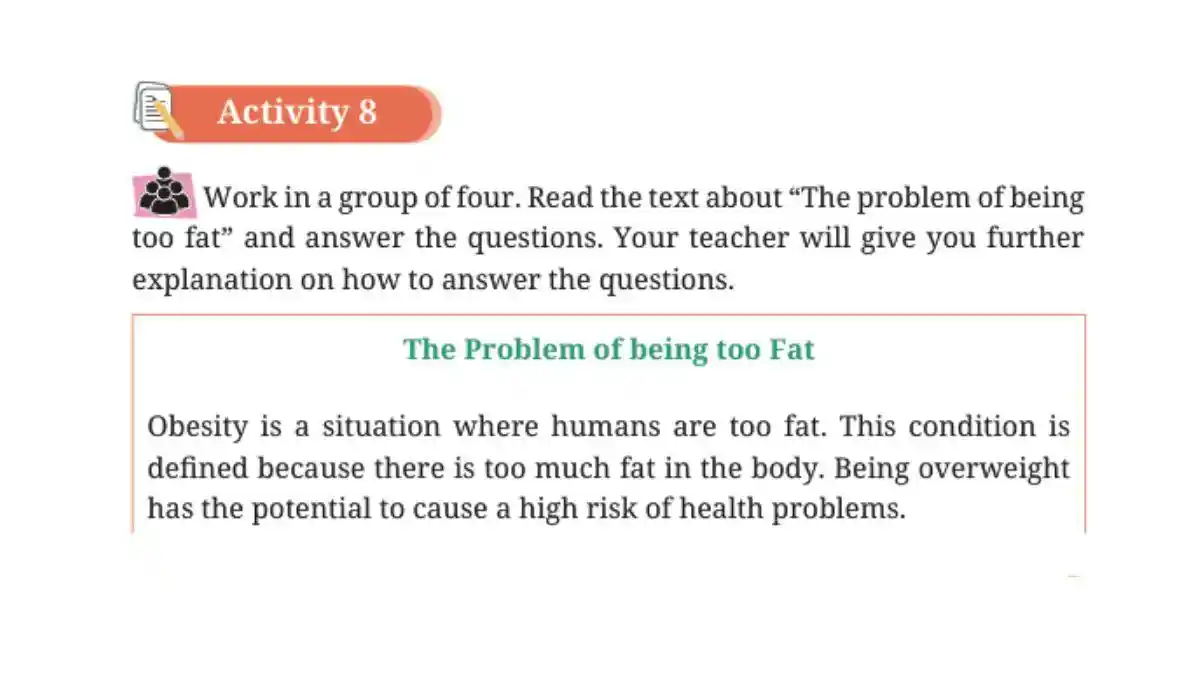 Activity 8

Work in a group of four. Read the text about “The problem of being too fat” and answer the questions. Your teacher will give you further explanation on how to answer the questions.

The Problem of being too Fat

Obesity is a situation where humans are too fat. This condition is defined because there is too much fat in the body. Being overweight has the potential to cause a high risk of health problems.